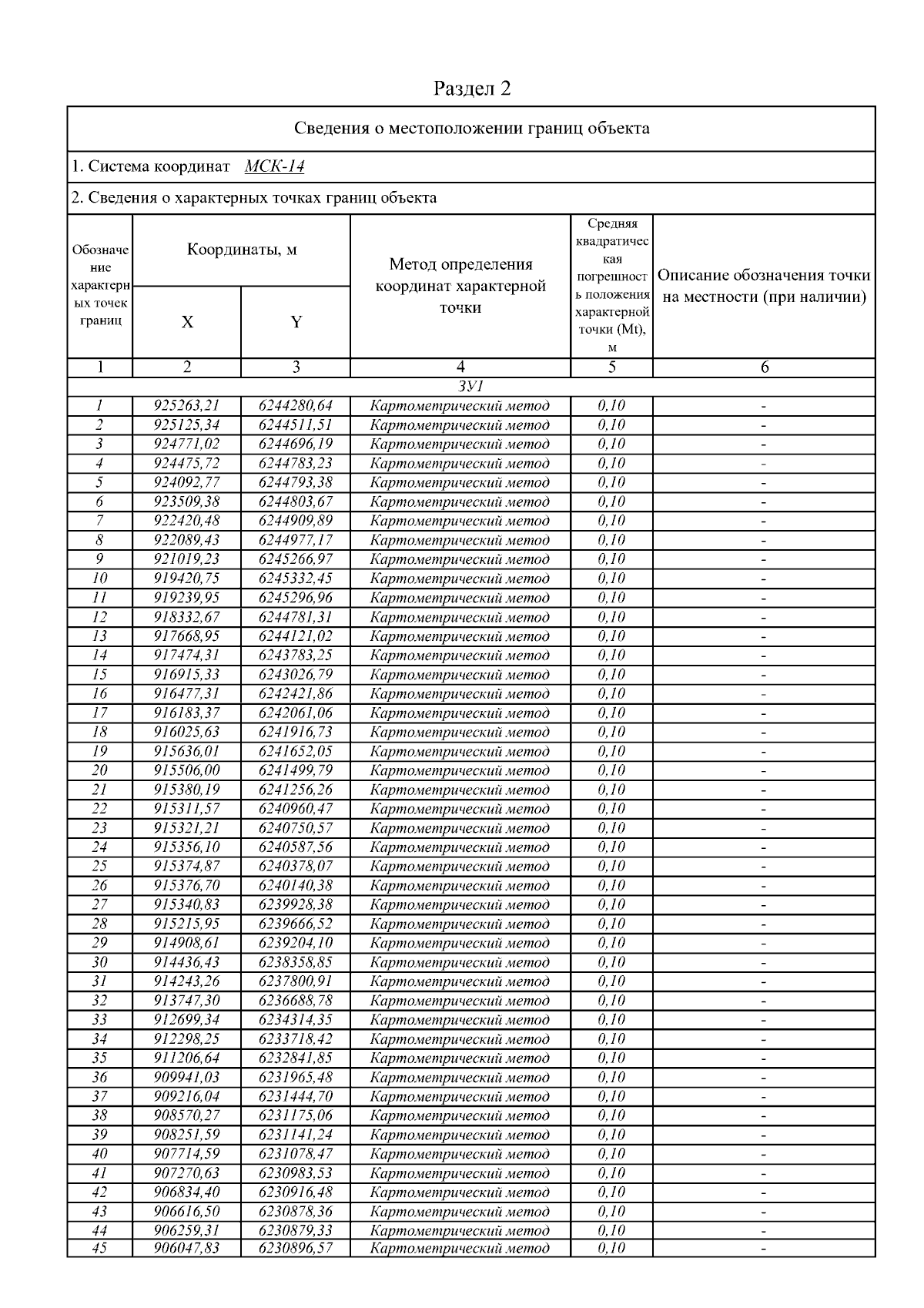 Раздел 2

Сведения о местоположении границ объекта

1. Система координат МСК-14

2. Сведения о характерных точках границ объекта

| Обозначение характерных точек границ | Координаты, м X | Координаты, м Y | Метод определения координат характерной точки | Средняя квадратическая погрешность положения характерной точки (Mt), м | Описание обозначения точки на местности (при наличии) |
|---|---|---|---|---|---|
| 1 | 2 | 3 | 4 | 5 | 6 |
| ЗУ1 | | | | | |
| 1 | 925263,21 | 6244280,64 | Картометрический метод | 0,10 | - |
| 2 | 925125,34 | 6244511,51 | Картометрический метод | 0,10 | - |
| 3 | 924771,02 | 6244696,19 | Картометрический метод | 0,10 | - |
| 4 | 924475,72 | 6244783,23 | Картометрический метод | 0,10 | - |
| 5 | 924092,77 | 6244793,38 | Картометрический метод | 0,10 | - |
| 6 | 923509,38 | 6244803,67 | Картометрический метод | 0,10 | - |
| 7 | 922420,48 | 6244909,89 | Картометрический метод | 0,10 | - |
| 8 | 922089,43 | 6244977,17 | Картометрический метод | 0,10 | - |
| 9 | 921019,23 | 6245266,97 | Картометрический метод | 0,10 | - |
| 10 | 919420,75 | 6245332,45 | Картометрический метод | 0,10 | - |
| 11 | 919239,95 | 6245296,96 | Картометрический метод | 0,10 | - |
| 12 | 918332,67 | 6244781,31 | Картометрический метод | 0,10 | - |
| 13 | 917668,95 | 6244121,02 | Картометрический метод | 0,10 | - |
| 14 | 917474,31 | 6243783,25 | Картометрический метод | 0,10 | - |
| 15 | 916915,33 | 6243026,79 | Картометрический метод | 0,10 | - |
| 16 | 916477,31 | 6242421,86 | Картометрический метод | 0,10 | - |
| 17 | 916183,37 | 6242061,06 | Картометрический метод | 0,10 | - |
| 18 | 916025,63 | 6241916,73 | Картометрический метод | 0,10 | - |
| 19 | 915636,01 | 6241652,05 | Картометрический метод | 0,10 | - |
| 20 | 915506,00 | 6241499,79 | Картометрический метод | 0,10 | - |
| 21 | 915380,19 | 6241256,26 | Картометрический метод | 0,10 | - |
| 22 | 915311,57 | 6240960,47 | Картометрический метод | 0,10 | - |
| 23 | 915321,21 | 6240750,57 | Картометрический метод | 0,10 | - |
| 24 | 915356,10 | 6240587,56 | Картометрический метод | 0,10 | - |
| 25 | 915374,87 | 6240378,07 | Картометрический метод | 0,10 | - |
| 26 | 915376,70 | 6240140,38 | Картометрический метод | 0,10 | - |
| 27 | 915340,83 | 6239928,38 | Картометрический метод | 0,10 | - |
| 28 | 915215,95 | 6239666,52 | Картометрический метод | 0,10 | - |
| 29 | 914908,61 | 6239204,10 | Картометрический метод | 0,10 | - |
| 30 | 914436,43 | 6238358,85 | Картометрический метод | 0,10 | - |
| 31 | 914243,26 | 6237800,91 | Картометрический метод | 0,10 | - |
| 32 | 913747,30 | 6236688,78 | Картометрический метод | 0,10 | - |
| 33 | 912699,34 | 6234314,35 | Картометрический метод | 0,10 | - |
| 34 | 912298,25 | 6233718,42 | Картометрический метод | 0,10 | - |
| 35 | 911206,64 | 6232841,85 | Картометрический метод | 0,10 | - |
| 36 | 909941,03 | 6231965,48 | Картометрический метод | 0,10 | - |
| 37 | 909216,04 | 6231444,70 | Картометрический метод | 0,10 | - |
| 38 | 908570,27 | 6231175,06 | Картометрический метод | 0,10 | - |
| 39 | 908251,59 | 6231141,24 | Картометрический метод | 0,10 | - |
| 40 | 907714,59 | 6231078,47 | Картометрический метод | 0,10 | - |
| 41 | 907270,63 | 6230983,53 | Картометрический метод | 0,10 | - |
| 42 | 906834,40 | 6230916,48 | Картометрический метод | 0,10 | - |
| 43 | 906616,50 | 6230878,36 | Картометрический метод | 0,10 | - |
| 44 | 906259,31 | 6230879,33 | Картометрический метод | 0,10 | - |
| 45 | 906047,83 | 6230896,57 | Картометрический метод | 0,10 | - |